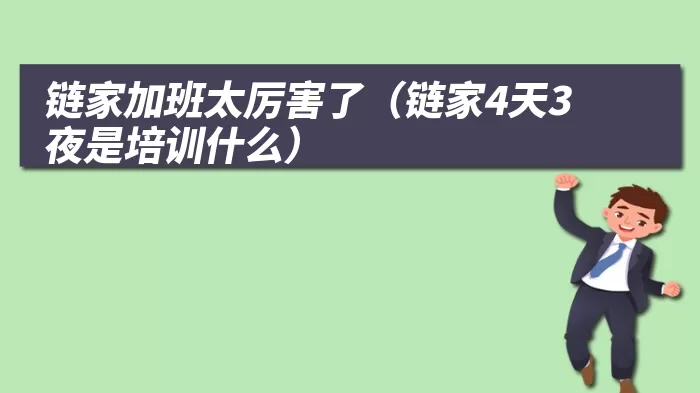 链家加班太厉害了（链家4天3夜是培训什么）